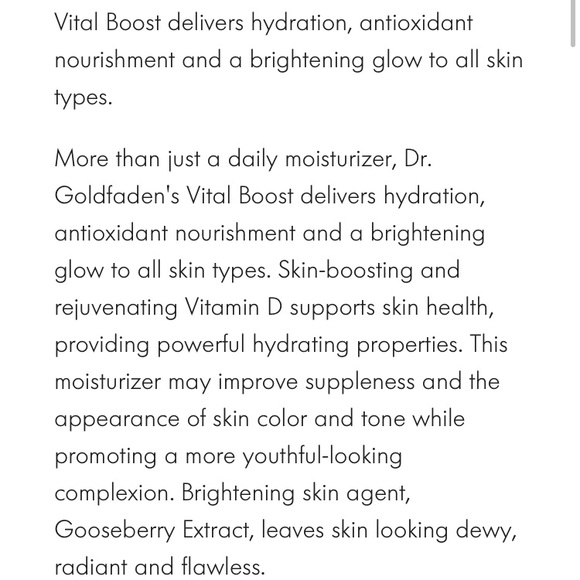 Vital Boost delivers hydration, antioxidant nourishment and a brightening glow to all skin types.

More than just a daily moisturizer, Dr. Goldfaden's Vital Boost delivers hydration, antioxidant nourishment and a brightening glow to all skin types. Skin-boosting and rejuvenating Vitamin D supports skin health, providing powerful hydrating properties. This moisturizer may improve suppleness and the appearance of skin color and tone while promoting a more youthful-looking complexion. Brightening skin agent, Gooseberry Extract, leaves skin looking dewy, radiant and flawless.